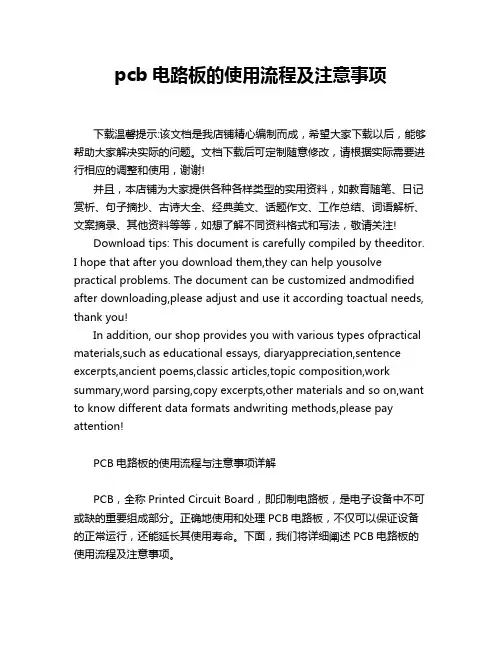 pcb 电路板的使用流程及注意事项

下载温馨提示:该文档是我店铺精心编制而成，希望大家下载以后，能够帮助大家解决实际的问题。文档下载后可定制随意修改，请根据实际需要进行相应的调整和使用，谢谢!

并且，本店铺为大家提供各种各样类型的实用资料，如教育随笔、日记赏析、句子摘抄、古诗大全、经典美文、话题作文、工作总结、词语解析、文案摘录、其他资料等等，如想了解不同资料格式和写法，敬请关注!

Download tips: This document is carefully compiled by theeditor. I hope that after you download them,they can help yousolve practical problems. The document can be customized andmodified after downloading,please adjust and use it according toactual needs, thank you!

In addition, our shop provides you with various types ofpractical materials,such as educational essays, diaryappreciation,sentence excerpts,ancient poems,classic articles,topic composition,work summary,word parsing,copy excerpts,other materials and so on,want to know different data formats andwriting methods,please pay attention!

PCB 电路板的使用流程与注意事项详解

PCB，全称 Printed Circuit Board，即印制电路板，是电子设备中不可或缺的重要组成部分。正确地使用和处理 PCB 电路板，不仅可以保证设备的正常运行，还能延长其使用寿命。下面，我们将详细阐述 PCB 电路板的使用流程及注意事项。